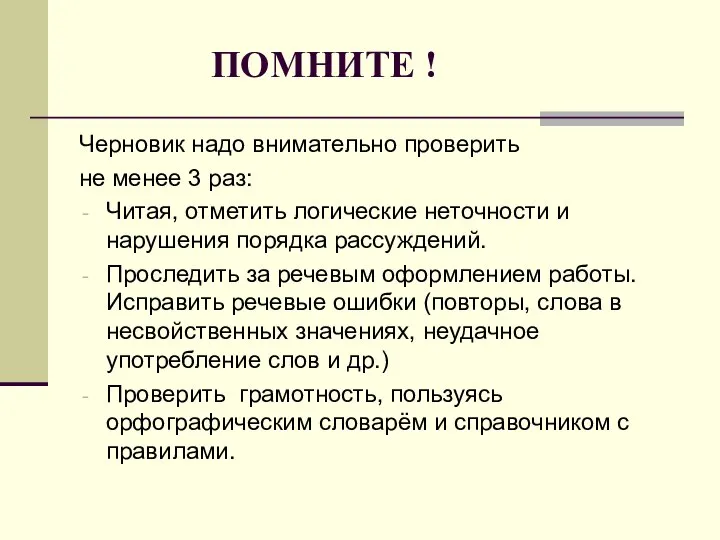 ПОМНИТЕ !

Черновик надо внимательно проверить не менее 3 раз:

- Читая, отметить логические неточности и нарушения порядка рассуждений.
- Проследить за речевым оформлением работы. Исправить речевые ошибки (повторы, слова в несвойственных значениях, неудачное употребление слов и др.)
- Проверить  грамотность, пользуясь орфографическим словарём и справочником с правилами.